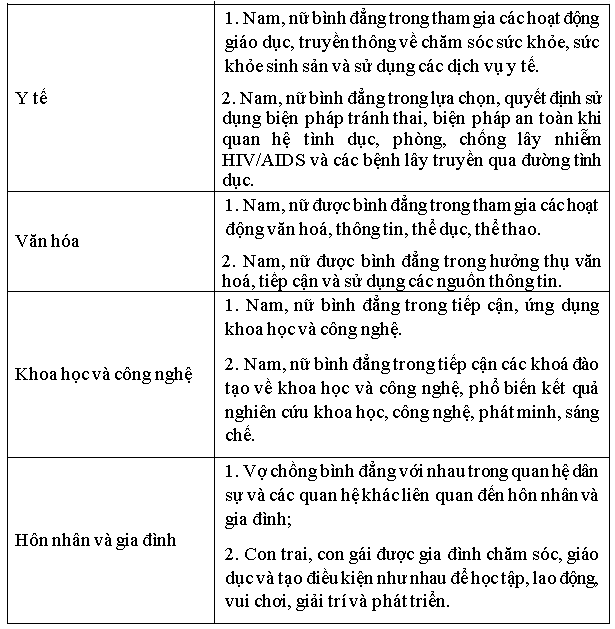 | | |
|---|---|
| Y tế | 1. Nam, nữ bình đẳng trong tham gia các hoạt động giáo dục, truyền thông về chăm sóc sức khỏe, sức khỏe sinh sản và sử dụng các dịch vụ y tế.<br><br>2. Nam, nữ bình đẳng trong lựa chọn, quyết định sử dụng biện pháp tránh thai, biện pháp an toàn khi quan hệ tình dục, phòng, chống lây nhiễm HIV/AIDS và các bệnh lây truyền qua đường tình dục. |
| Văn hóa | 1. Nam, nữ được bình đẳng trong tham gia các hoạt động văn hoá, thông tin, thể dục, thể thao.<br><br>2. Nam, nữ được bình đẳng trong hưởng thụ văn hoá, tiếp cận và sử dụng các nguồn thông tin. |
| Khoa học và công nghệ | 1. Nam, nữ bình đẳng trong tiếp cận, ứng dụng khoa học và công nghệ.<br><br>2. Nam, nữ bình đẳng trong tiếp cận các khoá đào tạo về khoa học và công nghệ, phổ biến kết quả nghiên cứu khoa học, công nghệ, phát minh, sáng chế. |
| Hôn nhân và gia đình | 1. Vợ chồng bình đẳng với nhau trong quan hệ dân sự và các quan hệ khác liên quan đến hôn nhân và gia đình;<br><br>2. Con trai, con gái được gia đình chăm sóc, giáo dục và tạo điều kiện như nhau để học tập, lao động, vui chơi, giải trí và phát triển. |